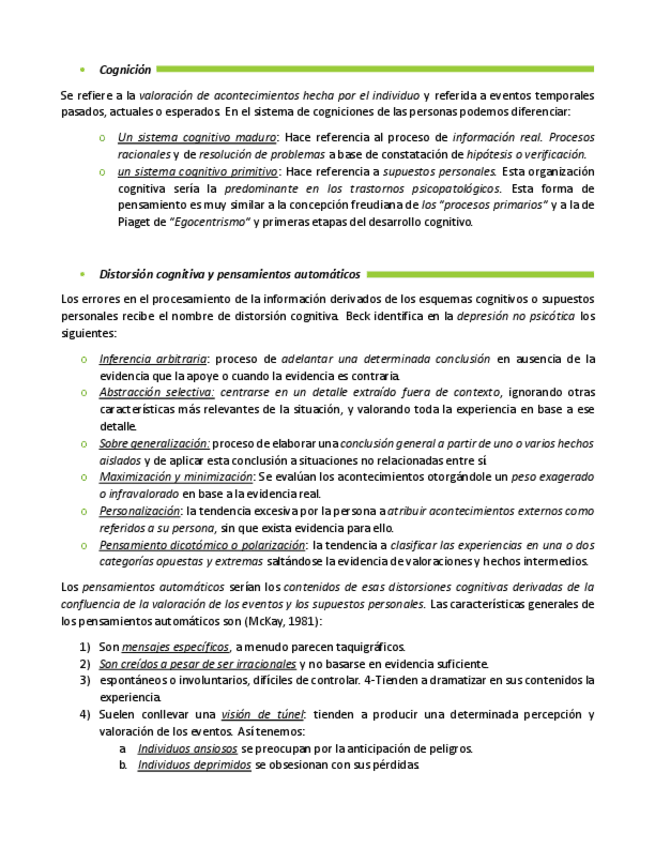 • Cognición

Se refiere a la valoración de acontecimientos hecha por el individuo y referida a eventos temporales pasados, actuales o esperados. En el sistema de cogniciones de las personas podemos diferenciar:

o Un sistema cognitivo maduro: Hace referencia al proceso de información real. Procesos racionales y de resolución de problemas a base de constatación de hipótesis o verificación.
o un sistema cognitivo primitivo: Hace referencia a supuestos personales. Esta organización cognitiva sería la predominante en los trastornos psicopatológicos. Esta forma de pensamiento es muy similar a la concepción freudiana de los "procesos primarios" y a la de Piaget de "Egocentrismo" y primeras etapas del desarrollo cognitivo.

• Distorsión cognitiva y pensamientos automáticos

Los errores en el procesamiento de la información derivados de los esquemas cognitivos o supuestos personales recibe el nombre de distorsión cognitiva. Beck identifica en la depresión no psicótica los siguientes:

o Inferencia arbitraria: proceso de adelantar una determinada conclusión en ausencia de la evidencia que la apoye o cuando la evidencia es contraria.
o Abstracción selectiva: centrarse en un detalle extraído fuera de contexto, ignorando otras características más relevantes de la situación, y valorando toda la experiencia en base a ese detalle.
o Sobre generalización: proceso de elaborar una conclusión general a partir de uno o varios hechos aislados y de aplicar esta conclusión a situaciones no relacionadas entre sí
o Maximización y minimización: Se evalúan los acontecimientos otorgándole un peso exagerado o infravalorado en base a la evidencia real.
o Personalización: la tendencia excesiva por la persona a atribuir acontecimientos externos como referidos a su persona, sin que exista evidencia para ello.
o Pensamiento dicotómico o polarización: la tendencia a clasificar las experiencias en una o dos categorías opuestas y extremas saltándose la evidencia de valoraciones y hechos intermedios.

Los pensamientos automáticos serían los contenidos de esas distorsiones cognitivas derivadas de la confluencia de la valoración de los eventos y los supuestos personales. Las características generales de los pensamientos automáticos son (McKay, 1981):

1) Son mensajes específicos, a menudo parecen taquigráficos.
2) Son creídos a pesar de ser irracionales y no basarse en evidencia suficiente.
3) espontáneos o involuntarios, difíciles de controlar. 4-Tienden a dramatizar en sus contenidos la experiencia.
4) Suelen conllevar una visión de túnel: tienden a producir una determinada percepción y valoración de los eventos. Así tenemos:
a. Individuos ansiosos se preocupan por la anticipación de peligros.
b. Individuos deprimidos se obsesionan con sus pérdidas.